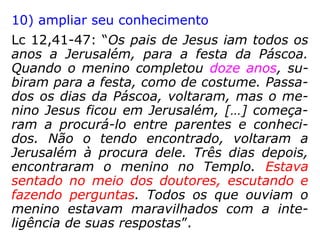 10) ampliar seu conhecimento

Lc 12,41-47: “Os pais de Jesus iam todos os anos a Jerusalém, para a festa da Páscoa. Quando o menino completou doze anos, subiram para a festa, como de costume. Passados os dias da Páscoa, voltaram, mas o menino Jesus ficou em Jerusalém, […] começaram a procurá-lo entre parentes e conhecidos. Não o tendo encontrado, voltaram a Jerusalém à procura dele. Três dias depois, encontraram o menino no Templo. Estava sentado no meio dos doutores, escutando e fazendo perguntas. Todos os que ouviam o menino estavam maravilhados com a inteligência de suas respostas”.